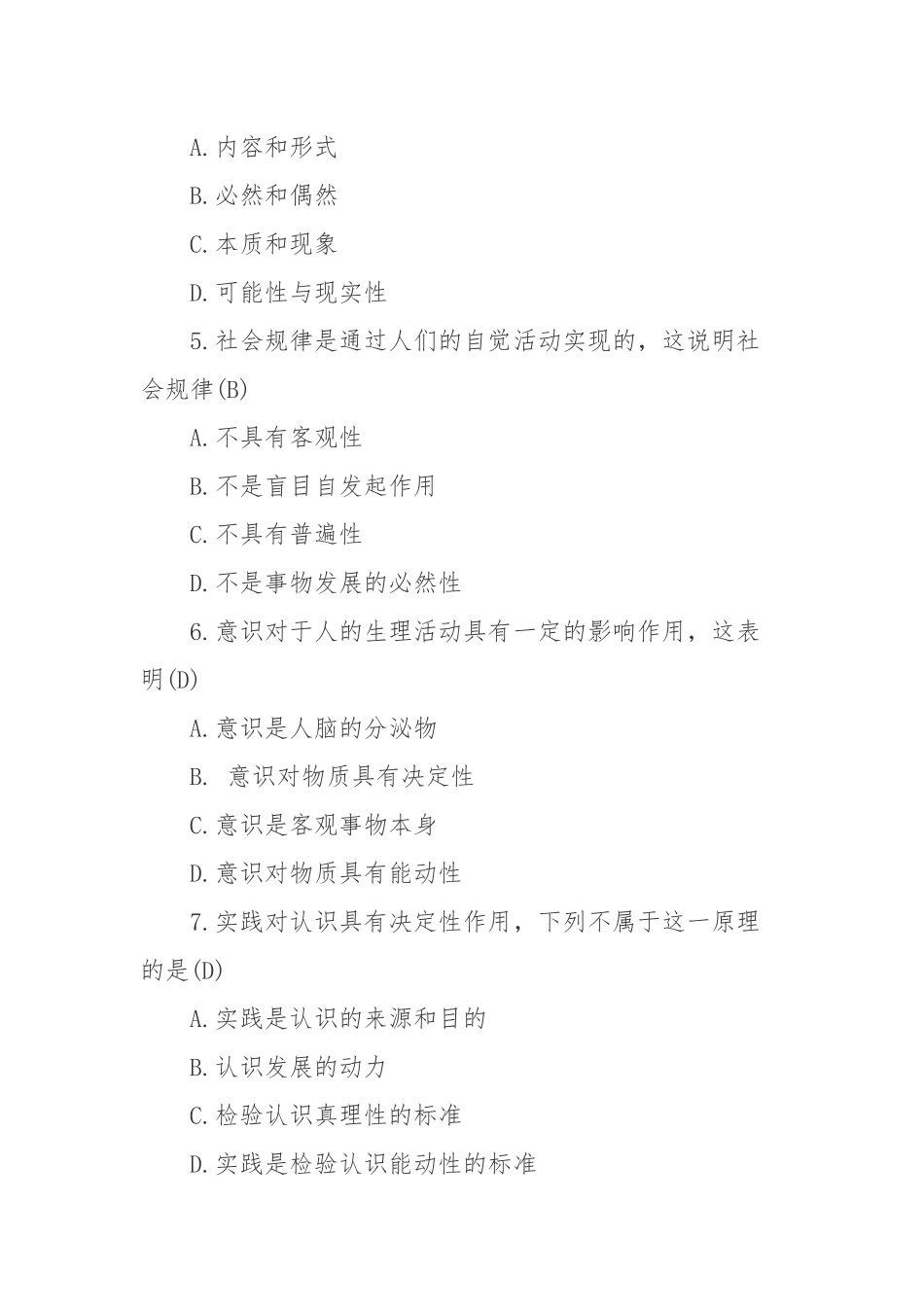 A.内容和形式

B.必然和偶然

C.本质和现象

D.可能性与现实性

5.社会规律是通过人们的自觉活动实现的，这说明社会规律(B)

A.不具有客观性

B.不是盲目自发起作用

C.不具有普遍性

D.不是事物发展的必然性

6.意识对于人的生理活动具有一定的影响作用，这表明(D)

A.意识是人脑的分泌物

B. 意识对物质具有决定性

C.意识是客观事物本身

D.意识对物质具有能动性

7.实践对认识具有决定性作用，下列不属于这一原理的是(D)

A.实践是认识的来源和目的

B.认识发展的动力

C.检验认识真理性的标准

D.实践是检验认识能动性的标准